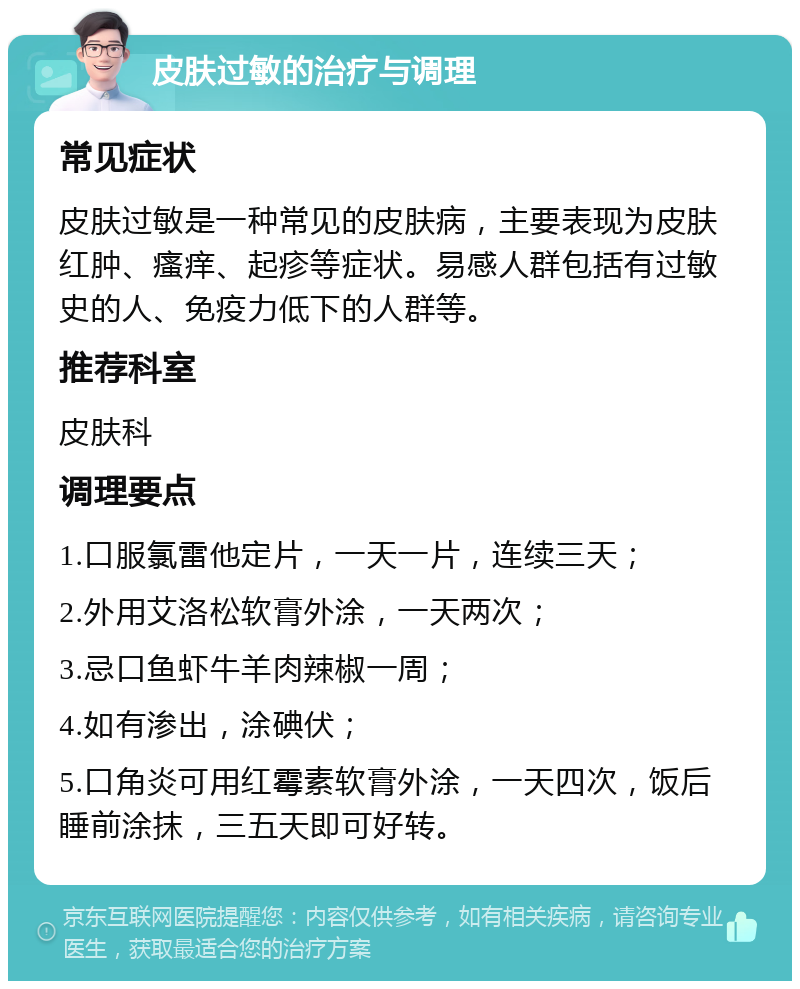 皮肤过敏的治疗与调理

常见症状

皮肤过敏是一种常见的皮肤病，主要表现为皮肤红肿、瘙痒、起疹等症状。易感人群包括有过敏史的人、免疫力低下的人群等。

推荐科室

皮肤科

调理要点

1.口服氯雷他定片，一天一片，连续三天；

2.外用艾洛松软膏外涂，一天两次；

3.忌口鱼虾牛羊肉辣椒一周；

4.如有渗出，涂碘伏；

5.口角炎可用红霉素软膏外涂，一天四次，饭后睡前涂抹，三五天即可好转。

京东互联网医院提醒您：内容仅供参考，如有相关疾病，请咨询专业医生，获取最适合您的治疗方案